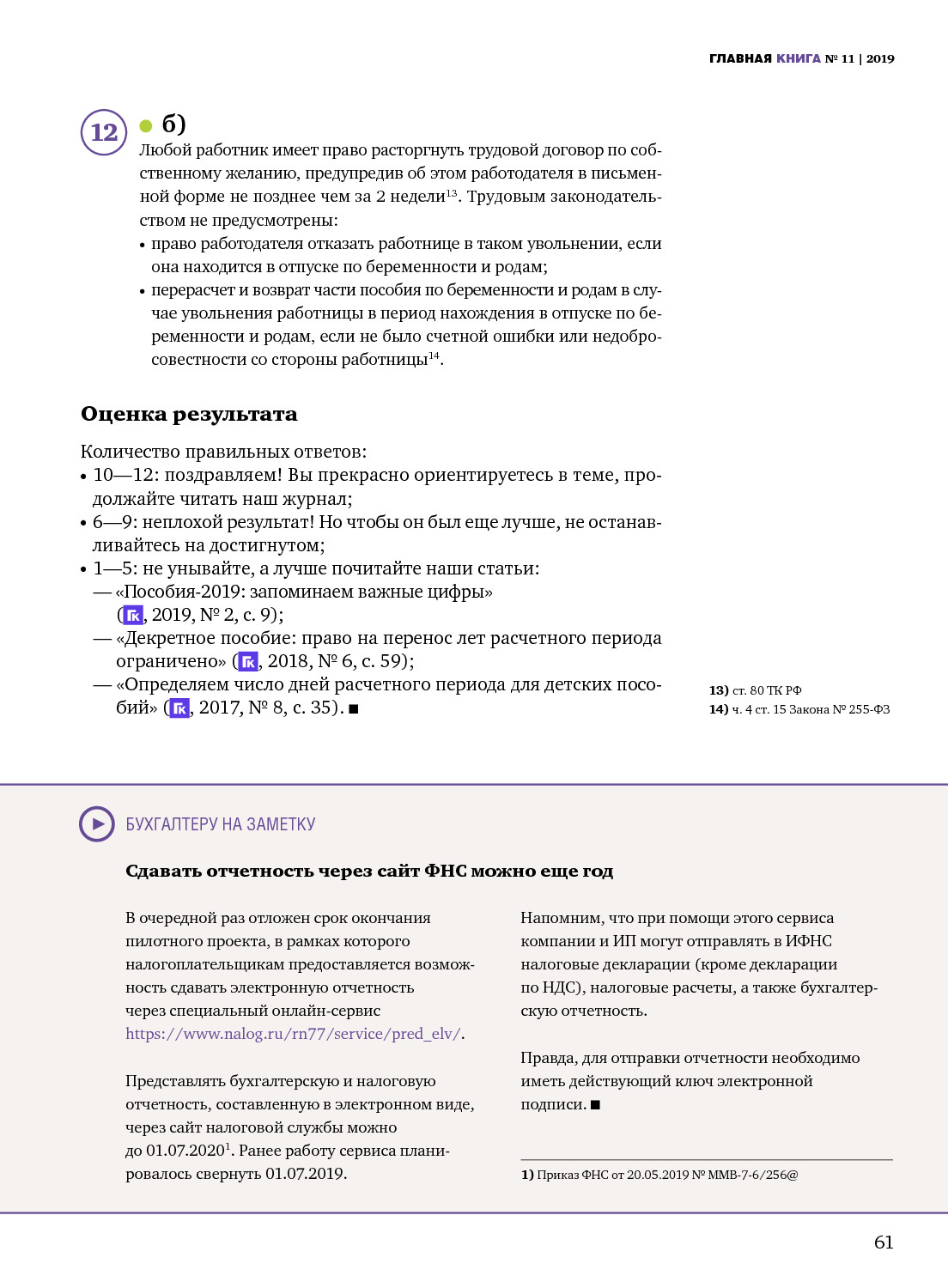 ГЛАВНАЯ КНИГА № 11 | 2019

12

б)

Любой работник имеет право расторгнуть трудовой договор по собственному желанию, предупредив об этом работодателя в письменной форме не позднее чем за 2 недели$^{13}$. Трудовым законодательством не предусмотрены:

• право работодателя отказать работнице в таком увольнении, если она находится в отпуске по беременности и родам;
• перерасчет и возврат части пособия по беременности и родам в случае увольнения работницы в период нахождения в отпуске по беременности и родам, если не было счетной ошибки или недобросовестности со стороны работницы$^{14}$.

Оценка результата

Количество правильных ответов:
• 10—12: поздравляем! Вы прекрасно ориентируетесь в теме, продолжайте читать наш журнал;
• 6—9: неплохой результат! Но чтобы он был еще лучше, не останавливайтесь на достигнутом;
• 1—5: не унывайте, а лучше почитайте наши статьи:
— «Пособия-2019: запоминаем важные цифры» (ГК, 2019, № 2, с. 9);
— «Декретное пособие: право на перенос лет расчетного периода ограничено» (ГК, 2018, № 6, с. 59);
— «Определяем число дней расчетного периода для детских пособий» (ГК, 2017, № 8, с. 35). ■

13) ст. 80 ТК РФ
14) ч. 4 ст. 15 Закона № 255-ФЗ

БУХГАЛТЕРУ НА ЗАМЕТКУ

Сдавать отчетность через сайт ФНС можно еще год

В очередной раз отложен срок окончания пилотного проекта, в рамках которого налогоплательщикам предоставляется возможность сдавать электронную отчетность через специальный онлайн-сервис https://www.nalog.ru/rn77/service/pred_elv/.

Представлять бухгалтерскую и налоговую отчетность, составленную в электронном виде, через сайт налоговой службы можно до 01.07.2020$^{1}$. Ранее работу сервиса планировалось свернуть 01.07.2019.

Напомним, что при помощи этого сервиса компании и ИП могут отправлять в ИФНС налоговые декларации (кроме декларации по НДС), налоговые расчеты, а также бухгалтерскую отчетность.

Правда, для отправки отчетности необходимо иметь действующий ключ электронной подписи. ■

1) Приказ ФНС от 20.05.2019 № ММВ-7-6/256@

61